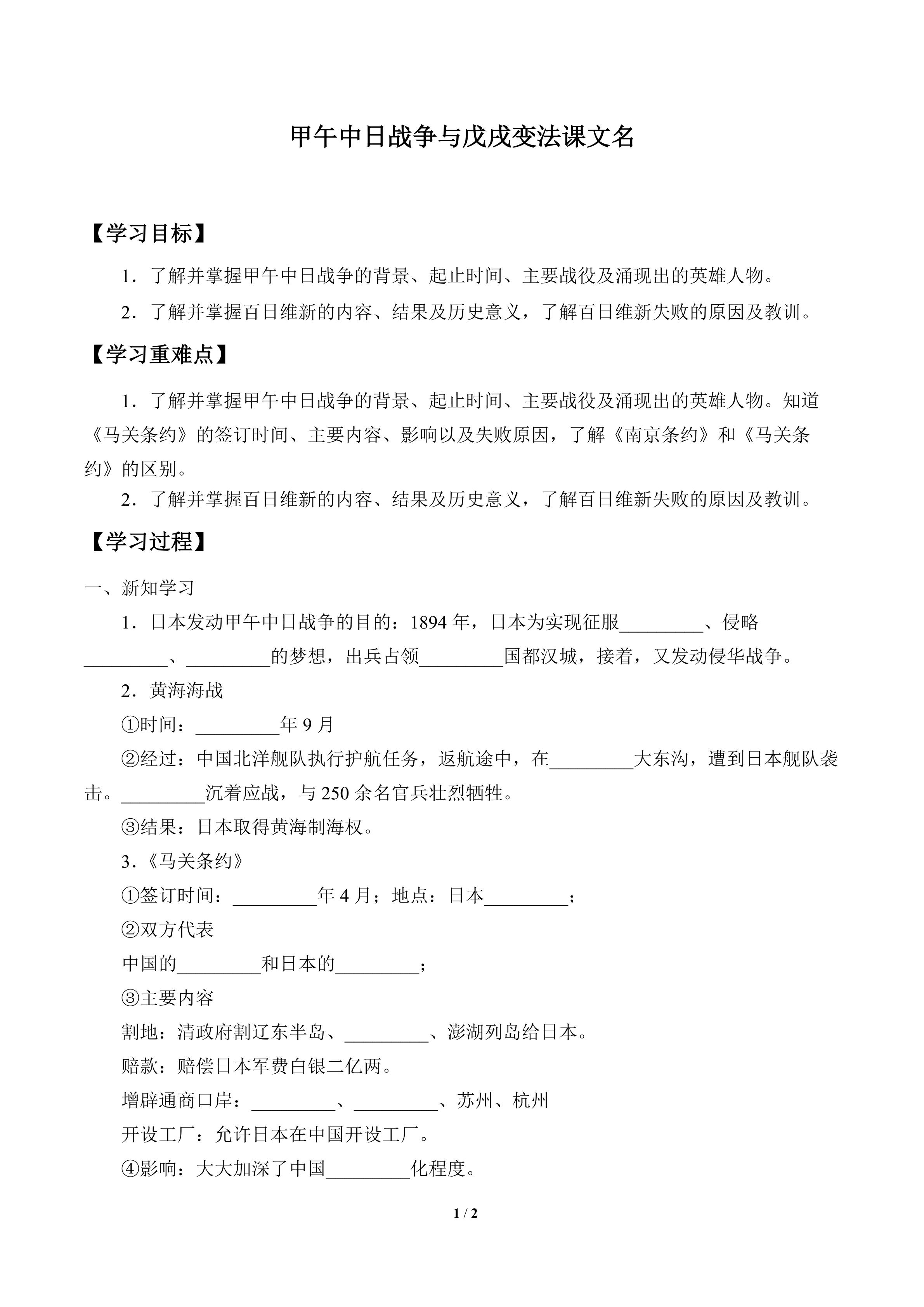 甲午中日战争与戊戌变法课文名

【学习目标】

1．了解并掌握甲午中日战争的背景、起止时间、主要战役及涌现出的英雄人物。

2．了解并掌握百日维新的内容、结果及历史意义，了解百日维新失败的原因及教训。

【学习重难点】

1．了解并掌握甲午中日战争的背景、起止时间、主要战役及涌现出的英雄人物。知道《马关条约》的签订时间、主要内容、影响以及失败原因，了解《南京条约》和《马关条约》的区别。

2．了解并掌握百日维新的内容、结果及历史意义，了解百日维新失败的原因及教训。

【学习过程】

一、新知学习

1．日本发动甲午中日战争的目的：1894 年，日本为实现征服_________、侵略_________、_________的梦想，出兵占领_________国都汉城，接着，又发动侵华战争。

2．黄海海战

①时间：_________年 9 月

②经过：中国北洋舰队执行护航任务，返航途中，在_________大东沟，遭到日本舰队袭击。_________沉着应战，与 250 余名官兵壮烈牺牲。

③结果：日本取得黄海制海权。

3.《马关条约》

①签订时间：_________年 4 月；地点：日本_________；

②双方代表

中国的_________和日本的_________；

③主要内容

割地：清政府割辽东半岛、_________、澎湖列岛给日本。

赔款：赔偿日本军费白银二亿两。

增辟通商口岸：_________、_________、苏州、杭州

开设工厂：允许日本在中国开设工厂。

④影响：大大加深了中国_________化程度。

1 / 2